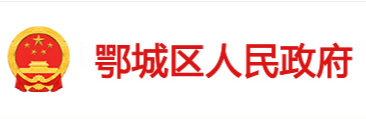 鄂城区人民政府